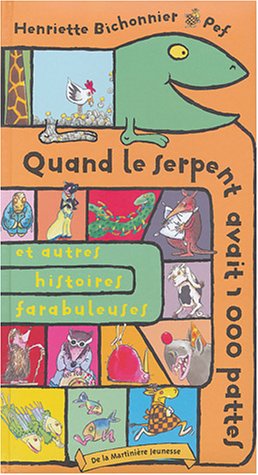 Henriette Bichonnier Pef

Quand le serpent avait 1 000 pattes

et autres histoires farabuleuses

De la Martinière Jeunesse